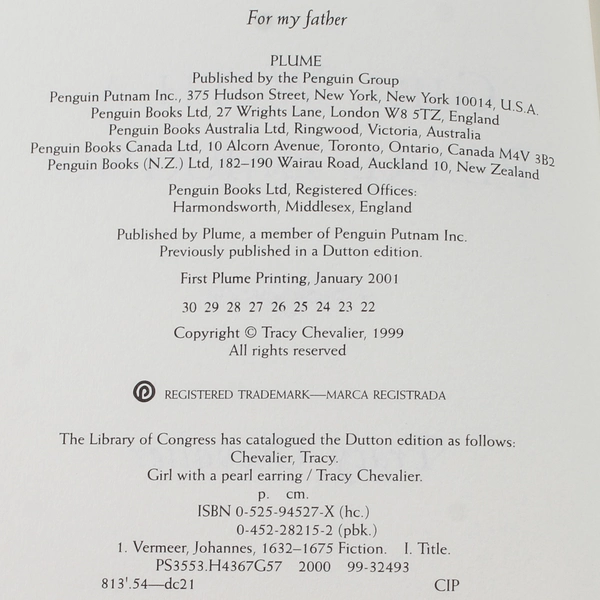 For my father

PLUME
Published by the Penguin Group
Penguin Putnam Inc., 375 Hudson Street, New York, New York 10014, U.S.A.
Penguin Books Ltd, 27 Wrights Lane, London W8 5TZ, England
Penguin Books Australia Ltd, Ringwood, Victoria, Australia
Penguin Books Canada Ltd, 10 Alcorn Avenue, Toronto, Ontario, Canada M4V 3B2
Penguin Books (N.Z.) Ltd, 182–190 Wairau Road, Auckland 10, New Zealand

Penguin Books Ltd, Registered Offices:
Harmondsworth, Middlesex, England

Published by Plume, a member of Penguin Putnam Inc.
Previously published in a Dutton edition.

First Plume Printing, January 2001

30 29 28 27 26 25 24 23 22

Copyright © Tracy Chevalier, 1999
All rights reserved

REGISTERED TRADEMARK—MARCA REGISTRADA

The Library of Congress has catalogued the Dutton edition as follows:
Chevalier, Tracy.
Girl with a pearl earring / Tracy Chevalier.
p. cm.
ISBN 0-525-94527-X (hc.)
0-452-28215-2 (pbk.)
1. Vermeer, Johannes, 1632–1675 Fiction. I. Title.
PS3553.H4367G57 2000 99-32493
813'.54—dc21 CIP